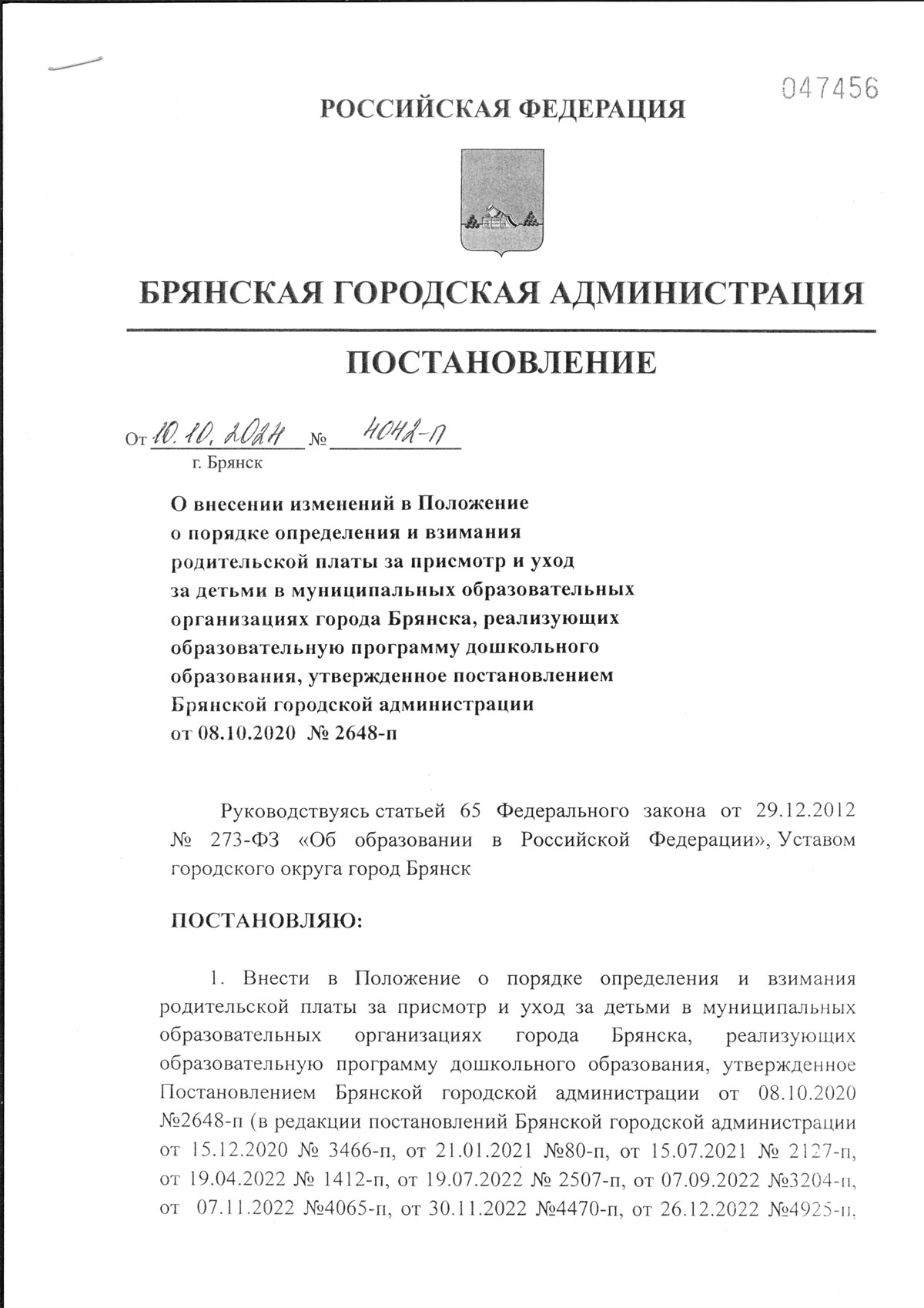 047456

РОССИЙСКАЯ ФЕДЕРАЦИЯ

БРЯНСКАЯ ГОРОДСКАЯ АДМИНИСТРАЦИЯ

ПОСТАНОВЛЕНИЕ

От 10.10.2024 № 4042-п
г. Брянск

О внесении изменений в Положение о порядке определения и взимания родительской платы за присмотр и уход за детьми в муниципальных образовательных организациях города Брянска, реализующих образовательную программу дошкольного образования, утвержденное постановлением Брянской городской администрации от 08.10.2020 № 2648-п

Руководствуясь статьей 65 Федерального закона от 29.12.2012 № 273-ФЗ «Об образовании в Российской Федерации», Уставом городского округа город Брянск

ПОСТАНОВЛЯЮ:

1. Внести в Положение о порядке определения и взимания родительской платы за присмотр и уход за детьми в муниципальных образовательных организациях города Брянска, реализующих образовательную программу дошкольного образования, утвержденное Постановлением Брянской городской администрации от 08.10.2020 №2648-п (в редакции постановлений Брянской городской администрации от 15.12.2020 № 3466-п, от 21.01.2021 №80-п, от 15.07.2021 № 2127-п, от 19.04.2022 № 1412-п, от 19.07.2022 № 2507-п, от 07.09.2022 №3204-п, от 07.11.2022 №4065-п, от 30.11.2022 №4470-п, от 26.12.2022 №4925-п,